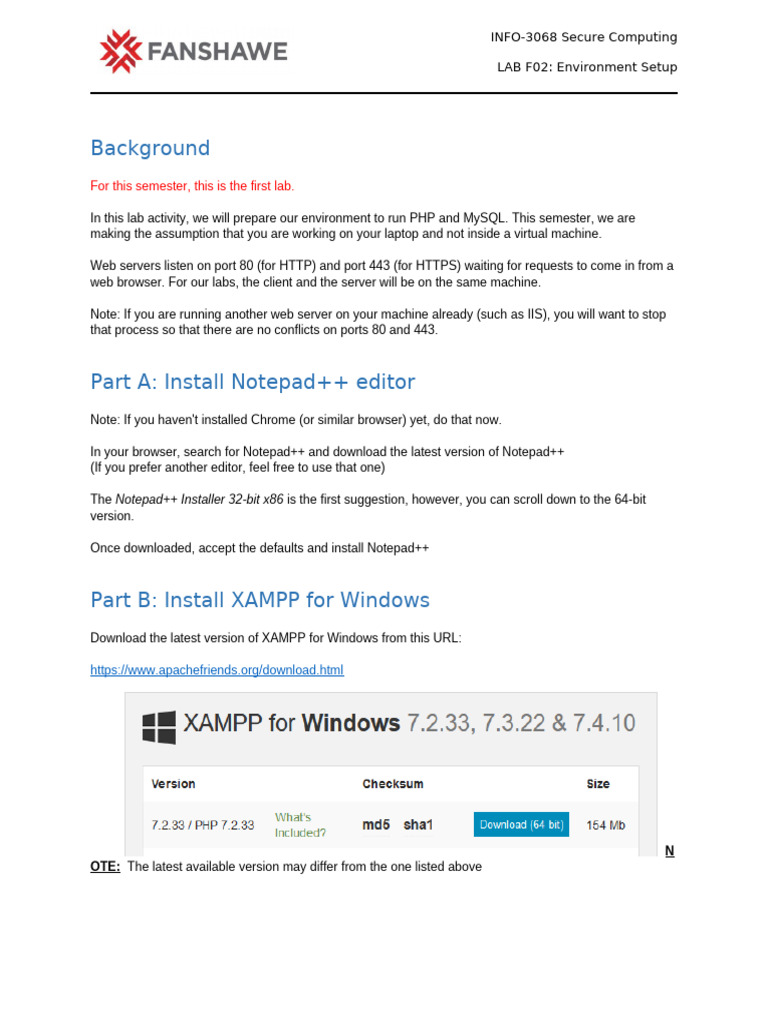 FANSHAWE

INFO-3068 Secure Computing

LAB F02: Environment Setup

Background

For this semester, this is the first lab.

In this lab activity, we will prepare our environment to run PHP and MySQL. This semester, we are making the assumption that you are working on your laptop and not inside a virtual machine.

Web servers listen on port 80 (for HTTP) and port 443 (for HTTPS) waiting for requests to come in from a web browser. For our labs, the client and the server will be on the same machine.

Note: If you are running another web server on your machine already (such as IIS), you will want to stop that process so that there are no conflicts on ports 80 and 443.

Part A: Install Notepad++ editor

Note: If you haven't installed Chrome (or similar browser) yet, do that now.

In your browser, search for Notepad++ and download the latest version of Notepad++
(If you prefer another editor, feel free to use that one)

The Notepad++ Installer 32-bit x86 is the first suggestion, however, you can scroll down to the 64-bit version.

Once downloaded, accept the defaults and install Notepad++

Part B: Install XAMPP for Windows

Download the latest version of XAMPP for Windows from this URL:

https://www.apachefriends.org/download.html

XAMPP for Windows 7.2.33, 7.3.22 & 7.4.10

| Version | | Checksum | | Size |
|---|---|---|---|---|
| 7.2.33 / PHP 7.2.33 | What's Included? | md5 sha1 | Download (64 bit) | 154 Mb |

N
OTE: The latest available version may differ from the one listed above